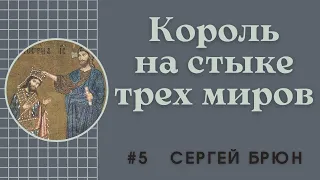 Король на стыке трех миров

#5 СЕРГЕЙ БРЮН